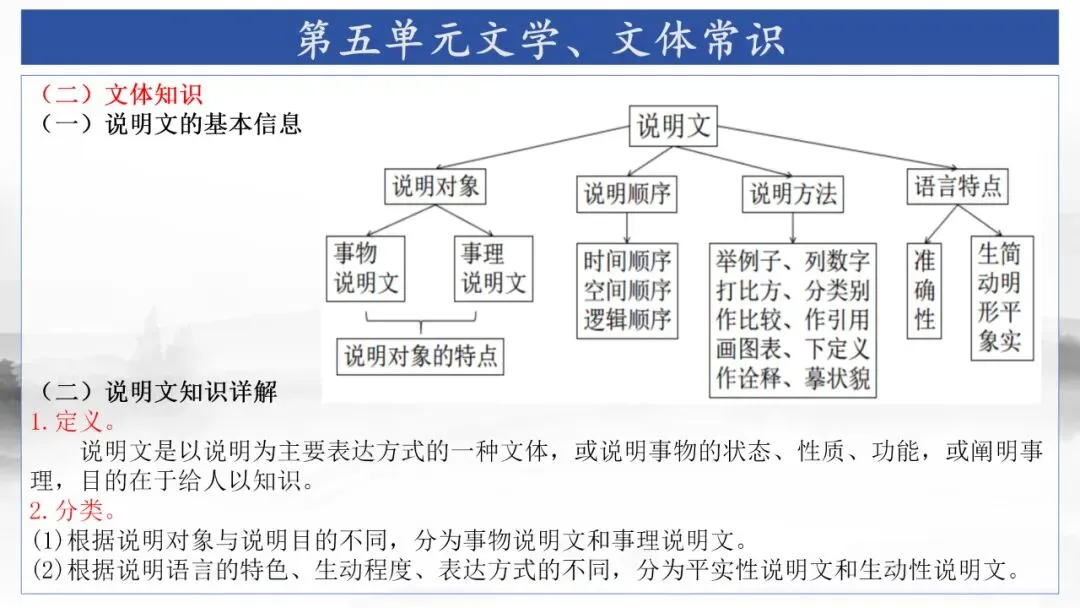 第五单元文学、文体常识

（二）文体知识
（一）说明文的基本信息

说明文

说明对象
说明顺序
说明方法
语言特点

事物说明文
事理说明文
说明对象的特点

时间顺序
空间顺序
逻辑顺序

举例子、列数字
打比方、分类别
作比较、作引用
画图表、下定义
作诠释、摹状貌

准确性

生动形象
简明平实

（二）说明文知识详解
1. 定义。
说明文是以说明为主要表达方式的一种文体，或说明事物的状态、性质、功能，或阐明事理，目的在于给人以知识。
2. 分类。
(1)根据说明对象与说明目的不同，分为事物说明文和事理说明文。
(2)根据说明语言的特色、生动程度、表达方式的不同，分为平实性说明文和生动性说明文。